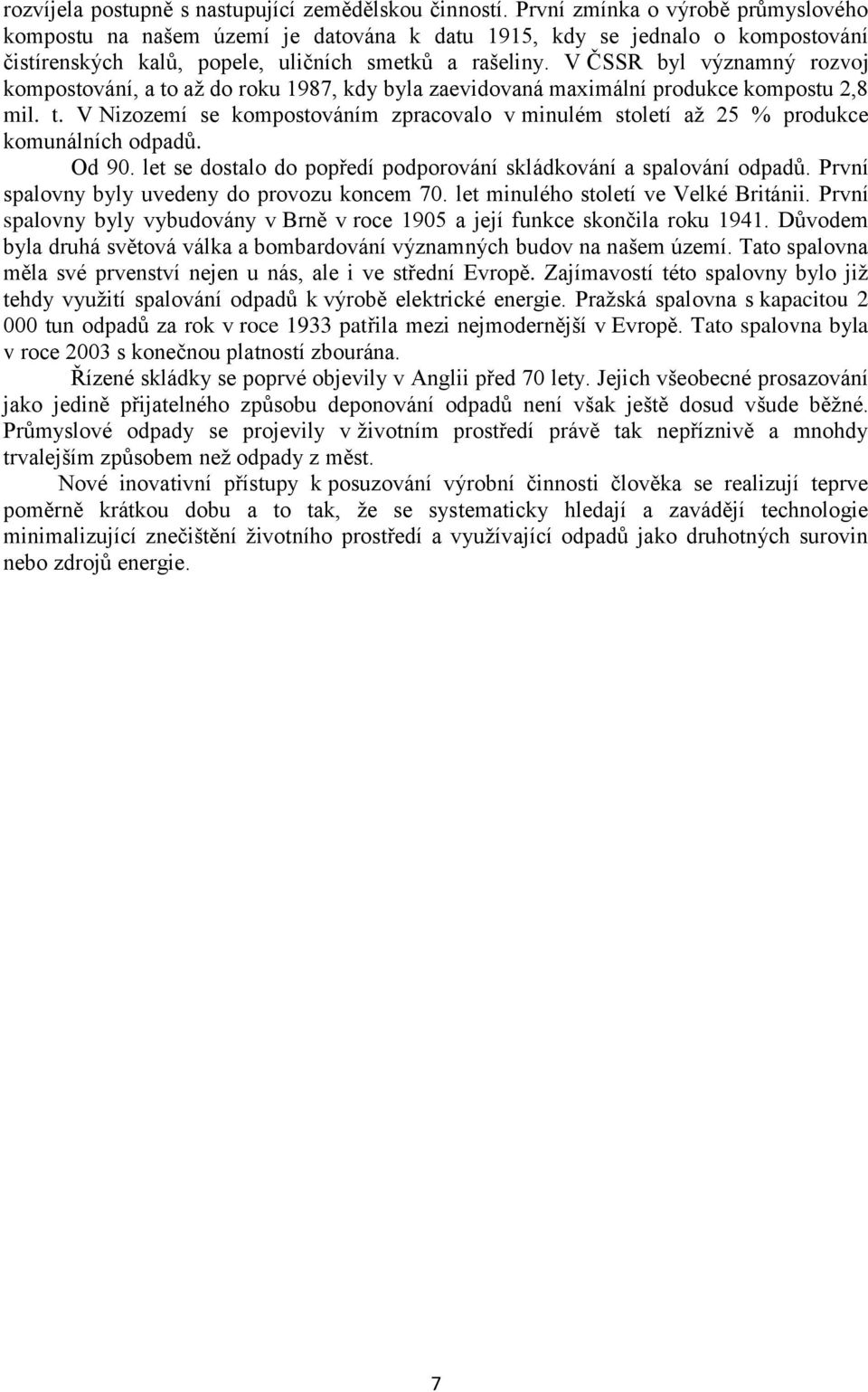 rozvíjela postupně s nastupující zemědělskou činností. První zmínka o výrobě průmyslového kompostu na našem území je datována k datu 1915, kdy se jednalo o kompostování čistírenských kalů, popele, uličních smetků a rašeliny. V ČSSR byl významný rozvoj kompostování, a to až do roku 1987, kdy byla zaevidovaná maximální produkce kompostu 2,8 mil. t. V Nizozemí se kompostováním zpracovalo v minulém století až 25 % produkce komunálních odpadů.

Od 90. let se dostalo do popředí podporování skládkování a spalování odpadů. První spalovny byly uvedeny do provozu koncem 70. let minulého století ve Velké Británii. První spalovny byly vybudovány v Brně v roce 1905 a její funkce skončila roku 1941. Důvodem byla druhá světová válka a bombardování významných budov na našem území. Tato spalovna měla své prvenství nejen u nás, ale i ve střední Evropě. Zajímavostí této spalovny bylo již tehdy využití spalování odpadů k výrobě elektrické energie. Pražská spalovna s kapacitou 2 000 tun odpadů za rok v roce 1933 patřila mezi nejmodernější v Evropě. Tato spalovna byla v roce 2003 s konečnou platností zbourána.

Řízené skládky se poprvé objevily v Anglii před 70 lety. Jejich všeobecné prosazování jako jedině přijatelného způsobu deponování odpadů není však ještě dosud všude běžné. Průmyslové odpady se projevily v životním prostředí právě tak nepříznivě a mnohdy trvalejším způsobem než odpady z měst.

Nové inovativní přístupy k posuzování výrobní činnosti člověka se realizují teprve poměrně krátkou dobu a to tak, že se systematicky hledají a zavádějí technologie minimalizující znečištění životního prostředí a využívající odpadů jako druhotných surovin nebo zdrojů energie.

7